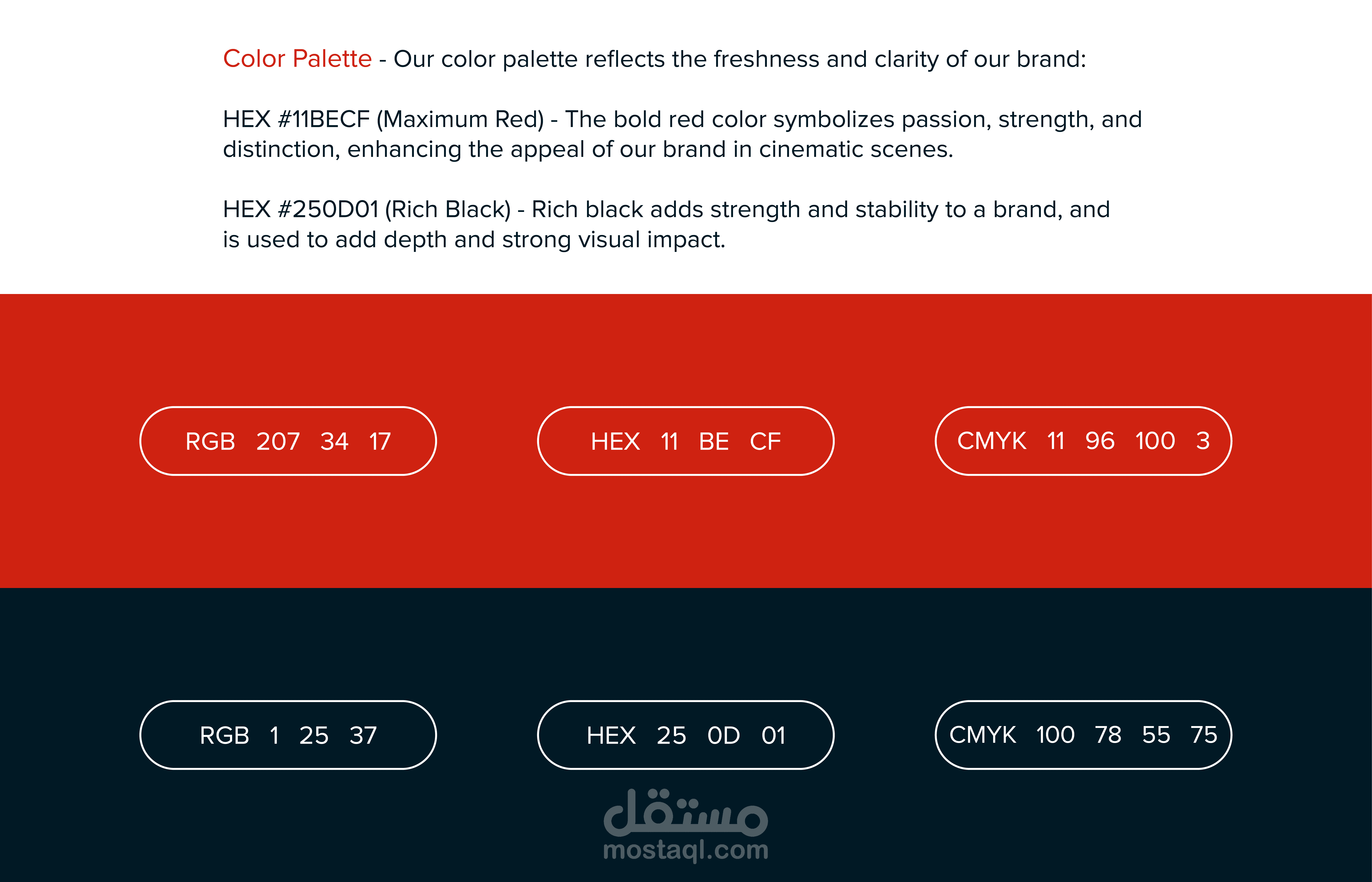 Color Palette - Our color palette reflects the freshness and clarity of our brand:

HEX #11BECF (Maximum Red) - The bold red color symbolizes passion, strength, and distinction, enhancing the appeal of our brand in cinematic scenes.

HEX #250D01 (Rich Black) - Rich black adds strength and stability to a brand, and is used to add depth and strong visual impact.

RGB 207 34 17

HEX 11 BE CF

CMYK 11 96 100 3

RGB 1 25 37

HEX 25 0D 01

CMYK 100 78 55 75

مستقل
mostaql.com